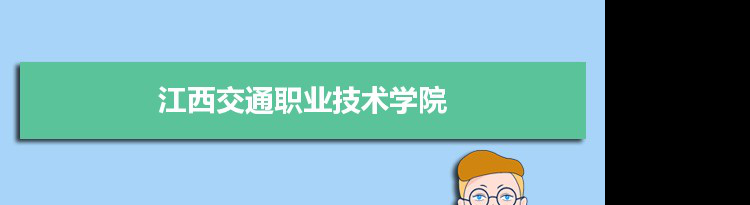 江西交通职业技术学院